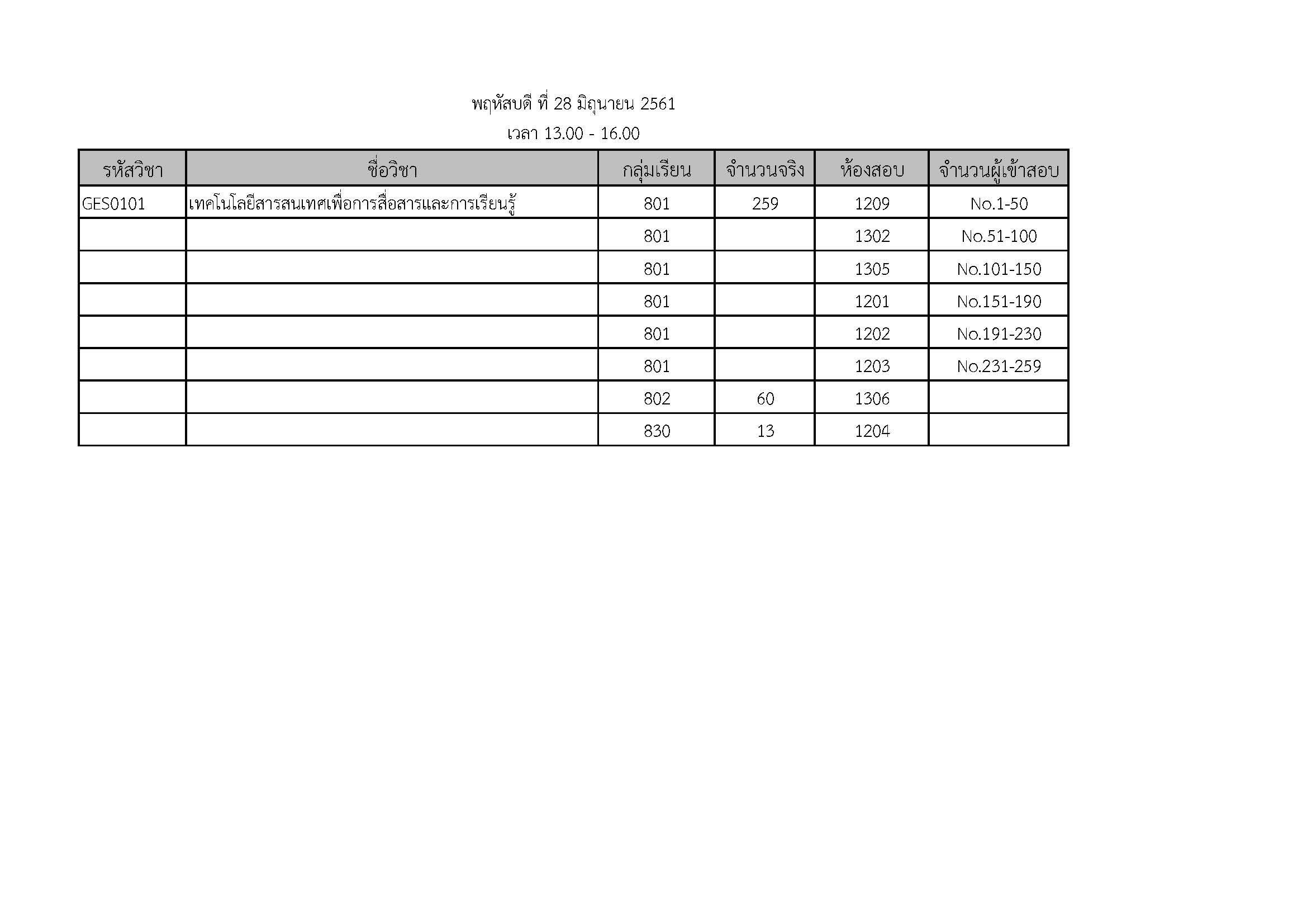 พฤหัสบดี ที่ 28 มิถุนายน 2561

เวลา 13.00 - 16.00

| รหัสวิชา | ชื่อวิชา | กลุ่มเรียน | จำนวนจริง | ห้องสอบ | จำนวนผู้เข้าสอบ |
|---|---|---|---|---|---|
| GES0101 | เทคโนโลยีสารสนเทศเพื่อการสื่อสารและการเรียนรู้ | 801 | 259 | 1209 | No.1-50 |
| | | 801 | | 1302 | No.51-100 |
| | | 801 | | 1305 | No.101-150 |
| | | 801 | | 1201 | No.151-190 |
| | | 801 | | 1202 | No.191-230 |
| | | 801 | | 1203 | No.231-259 |
| | | 802 | 60 | 1306 | |
| | | 830 | 13 | 1204 | |